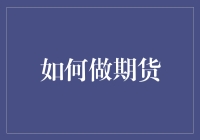 如何做期货